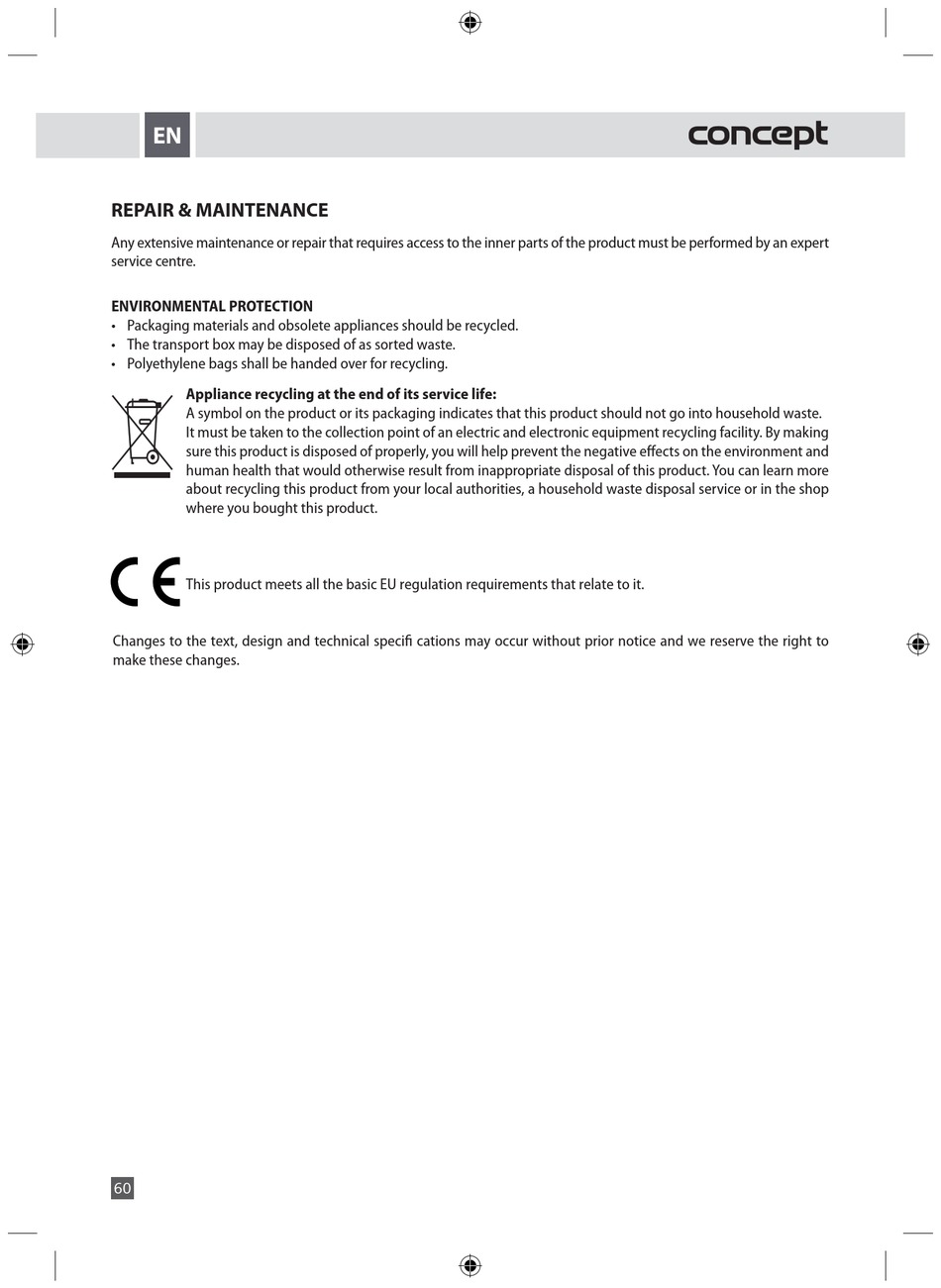 EN

concept

REPAIR & MAINTENANCE

Any extensive maintenance or repair that requires access to the inner parts of the product must be performed by an expert service centre.

ENVIRONMENTAL PROTECTION

• Packaging materials and obsolete appliances should be recycled.
• The transport box may be disposed of as sorted waste.
• Polyethylene bags shall be handed over for recycling.

Appliance recycling at the end of its service life:
A symbol on the product or its packaging indicates that this product should not go into household waste. It must be taken to the collection point of an electric and electronic equipment recycling facility. By making sure this product is disposed of properly, you will help prevent the negative effects on the environment and human health that would otherwise result from inappropriate disposal of this product. You can learn more about recycling this product from your local authorities, a household waste disposal service or in the shop where you bought this product.

CE

This product meets all the basic EU regulation requirements that relate to it.

Changes to the text, design and technical specifi cations may occur without prior notice and we reserve the right to make these changes.

60